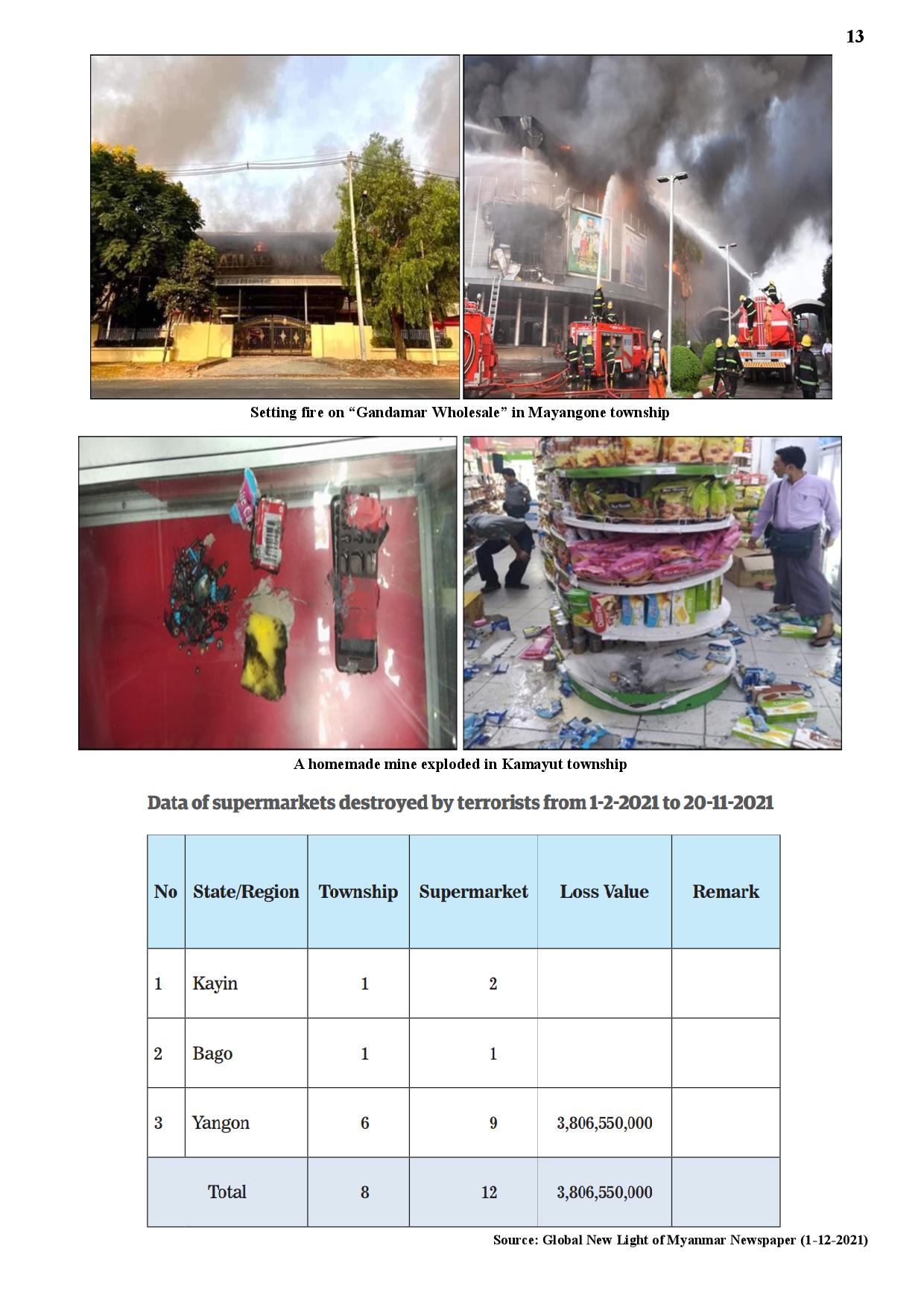 13

Setting fire on “Gandamar Wholesale” in Mayangone township

A homemade mine exploded in Kamayut township

Data of supermarkets destroyed by terrorists from 1-2-2021 to 20-11-2021

| No | State/Region | Township | Supermarket | Loss Value | Remark |
|---|---|---|---|---|---|
| 1 | Kayin | 1 | 2 | | |
| 2 | Bago | 1 | 1 | | |
| 3 | Yangon | 6 | 9 | 3,806,550,000 | |
| Total | | 8 | 12 | 3,806,550,000 | |

Source: Global New Light of Myanmar Newspaper (1-12-2021)